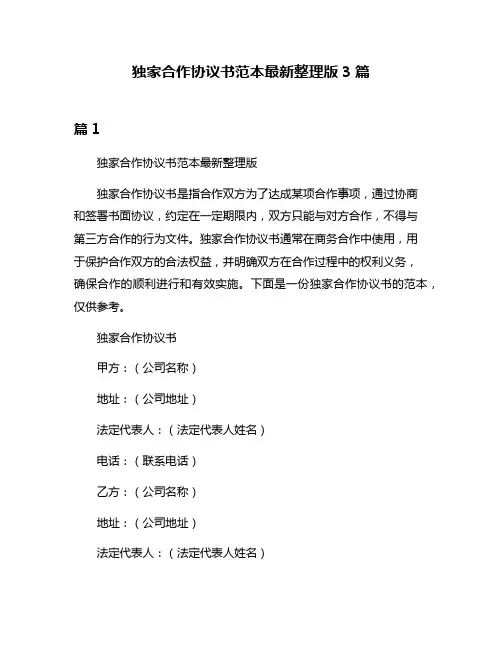 独家合作协议书范本最新整理版 3 篇

篇 1

独家合作协议书范本最新整理版

独家合作协议书是指合作双方为了达成某项合作事项，通过协商和签署书面协议，约定在一定期限内，双方只能与对方合作，不得与第三方合作的行为文件。独家合作协议书通常在商务合作中使用，用于保护合作双方的合法权益，并明确双方在合作过程中的权利义务，确保合作的顺利进行和有效实施。下面是一份独家合作协议书的范本，仅供参考。

独家合作协议书

甲方：（公司名称）

地址：（公司地址）

法定代表人：（法定代表人姓名）

电话：（联系电话）

乙方：（公司名称）

地址：（公司地址）

法定代表人：（法定代表人姓名）